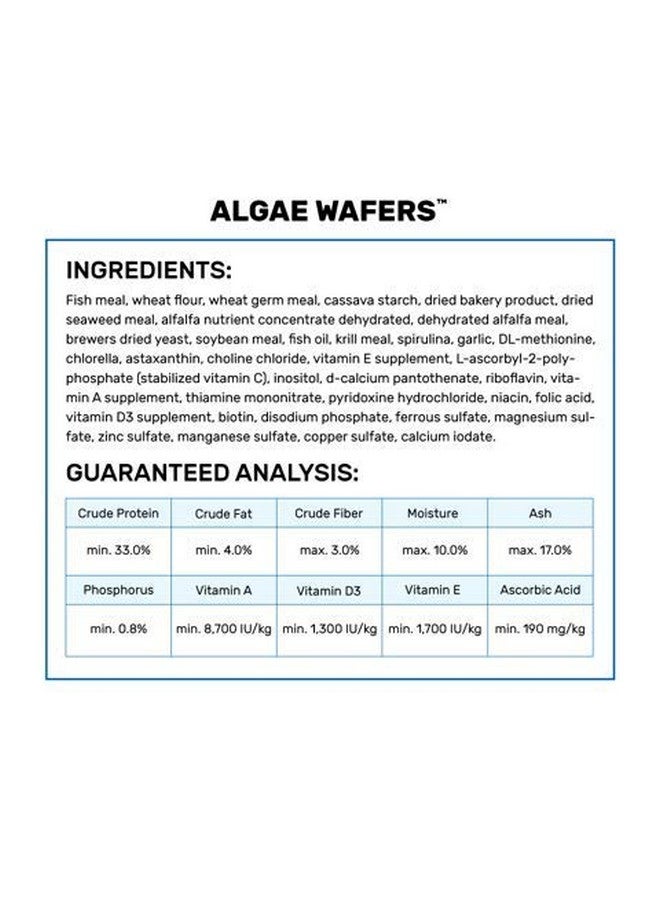 ALGAE WAFERS™

INGREDIENTS:

Fish meal, wheat flour, wheat germ meal, cassava starch, dried bakery product, dried seaweed meal, alfalfa nutrient concentrate dehydrated, dehydrated alfalfa meal, brewers dried yeast, soybean meal, fish oil, krill meal, spirulina, garlic, DL-methionine, chlorella, astaxanthin, choline chloride, vitamin E supplement, L-ascorbyl-2-polyphosphate (stabilized vitamin C), inositol, d-calcium pantothenate, riboflavin, vitamin A supplement, thiamine mononitrate, pyridoxine hydrochloride, niacin, folic acid, vitamin D3 supplement, biotin, disodium phosphate, ferrous sulfate, magnesium sulfate, zinc sulfate, manganese sulfate, copper sulfate, calcium iodate.

GUARANTEED ANALYSIS:

| Crude Protein | Crude Fat | Crude Fiber | Moisture | Ash |
|---|---|---|---|---|
| min. 33.0% | min. 4.0% | max. 3.0% | max. 10.0% | max. 17.0% |
| Phosphorus | Vitamin A | Vitamin D3 | Vitamin E | Ascorbic Acid |
| min. 0.8% | min. 8,700 IU/kg | min. 1,300 IU/kg | min. 1,700 IU/kg | min. 190 mg/kg |